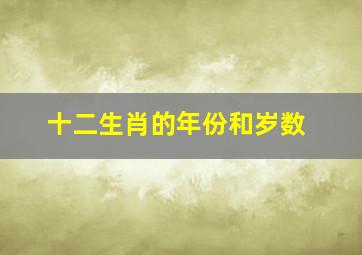 十二生肖的年份和岁数